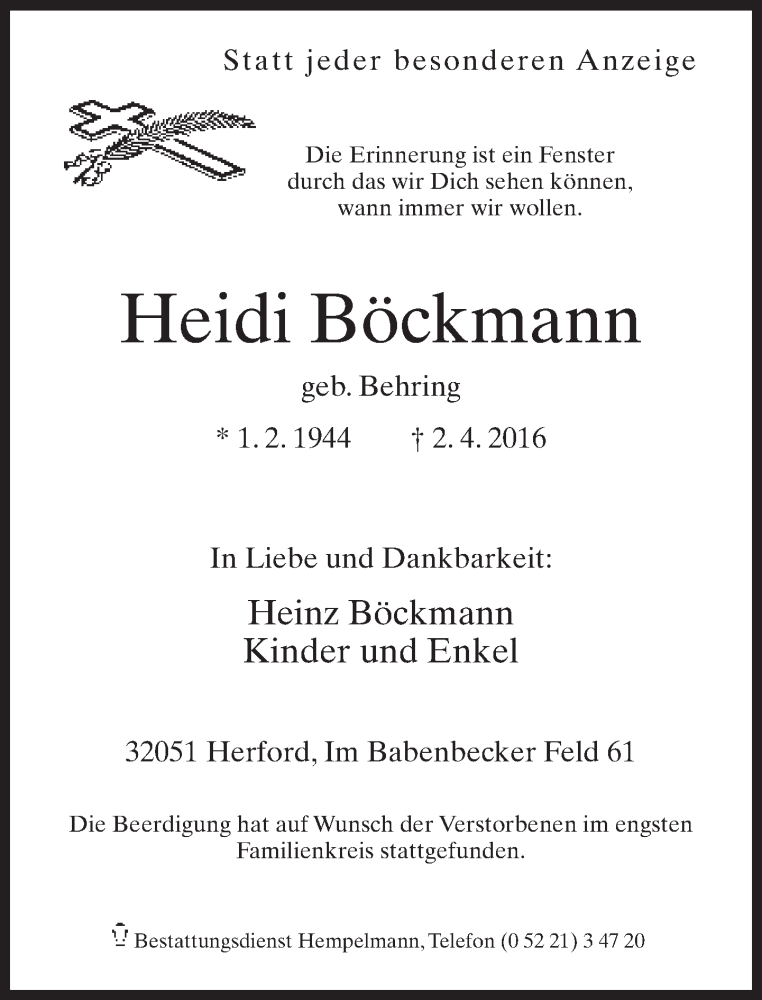 Statt jeder besonderen Anzeige

Die Erinnerung ist ein Fenster durch das wir Dich sehen können, wann immer wir wollen.

Heidi Böckmann

geb. Behring

* 1. 2. 1944 † 2. 4. 2016

In Liebe und Dankbarkeit:

Heinz Böckmann
Kinder und Enkel

32051 Herford, Im Babenbecker Feld 61

Die Beerdigung hat auf Wunsch der Verstorbenen im engsten Familienkreis stattgefunden.

Bestattungsdienst Hempelmann, Telefon (0 52 21) 3 47 20